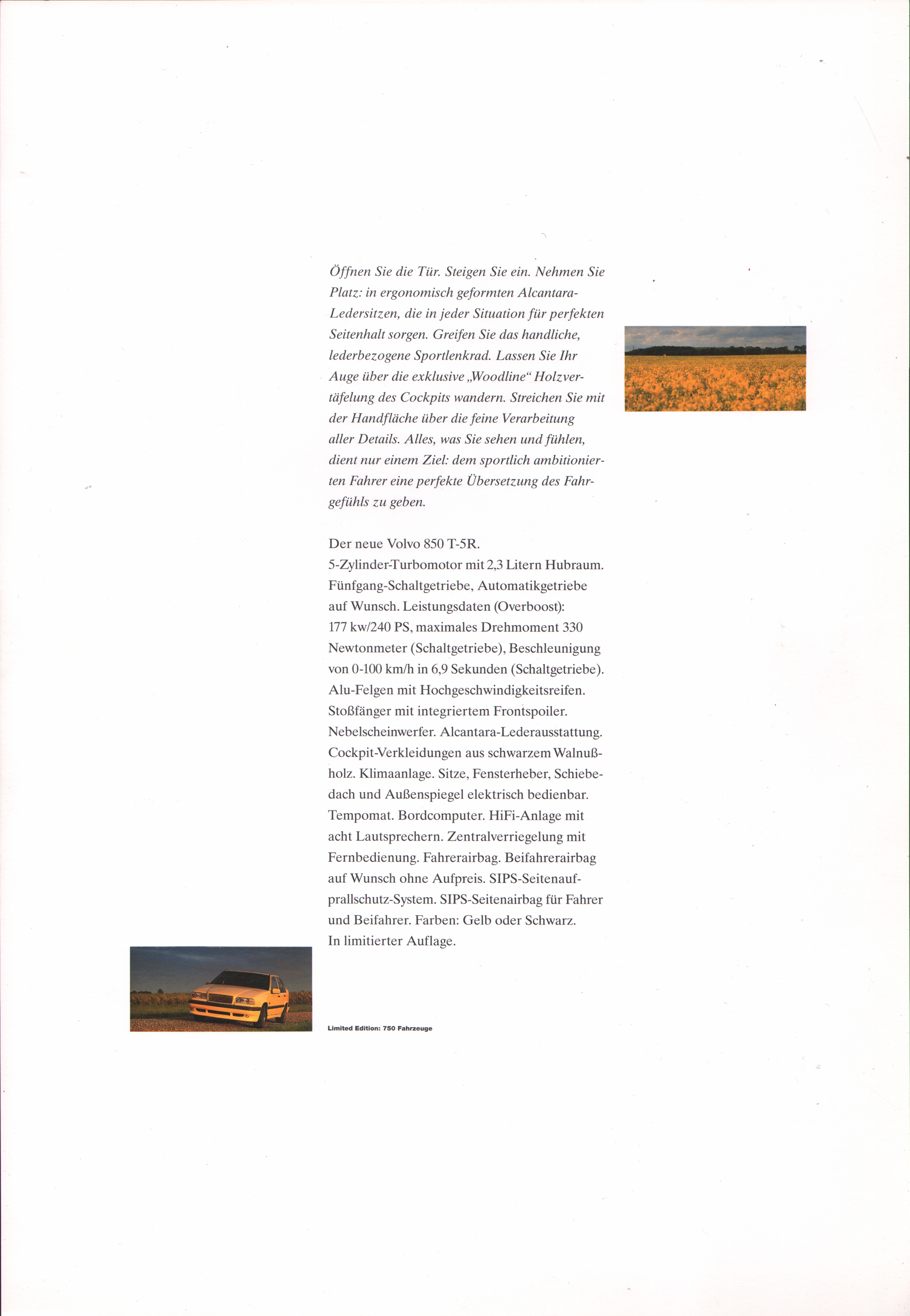 Öffnen Sie die Tür. Steigen Sie ein. Nehmen Sie Platz: in ergonomisch geformten Alcantara-Ledersitzen, die in jeder Situation für perfekten Seitenhalt sorgen. Greifen Sie das handliche, lederbezogene Sportlenkrad. Lassen Sie Ihr Auge über die exklusive „Woodline“ Holzvertäfelung des Cockpits wandern. Streichen Sie mit der Handfläche über die feine Verarbeitung aller Details. Alles, was Sie sehen und fühlen, dient nur einem Ziel: dem sportlich ambitionierten Fahrer eine perfekte Übersetzung des Fahrgefühls zu geben.

Der neue Volvo 850 T-5R.
5-Zylinder-Turbomotor mit 2,3 Litern Hubraum. Fünfgang-Schaltgetriebe, Automatikgetriebe auf Wunsch. Leistungsdaten (Overboost): 177 kw/240 PS, maximales Drehmoment 330 Newtonmeter (Schaltgetriebe), Beschleunigung von 0-100 km/h in 6,9 Sekunden (Schaltgetriebe). Alu-Felgen mit Hochgeschwindigkeitsreifen. Stoßfänger mit integriertem Frontspoiler. Nebelscheinwerfer. Alcantara-Lederausstattung. Cockpit-Verkleidungen aus schwarzem Walnußholz. Klimaanlage. Sitze, Fensterheber, Schiebedach und Außenspiegel elektrisch bedienbar. Tempomat. Bordcomputer. HiFi-Anlage mit acht Lautsprechern. Zentralverriegelung mit Fernbedienung. Fahrerairbag. Beifahrerairbag auf Wunsch ohne Aufpreis. SIPS-Seitenaufprallschutz-System. SIPS-Seitenairbag für Fahrer und Beifahrer. Farben: Gelb oder Schwarz. In limitierter Auflage.

Limited Edition: 750 Fahrzeuge